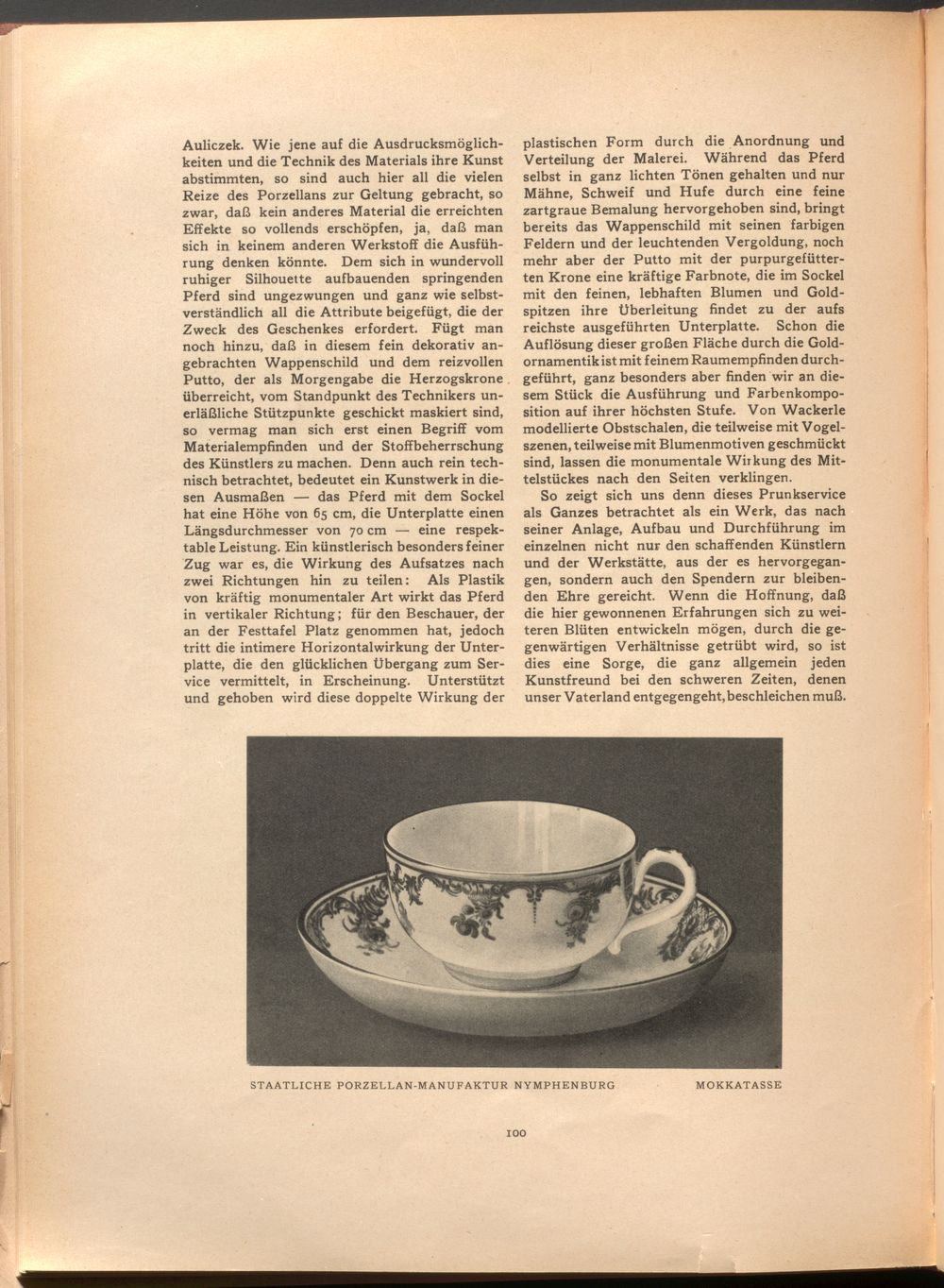 Auliczek. Wie jene auf die Ausdrucksmöglichkeiten und die Technik des Materials ihre Kunst abstimmten, so sind auch hier all die vielen Reize des Porzellans zur Geltung gebracht, so zwar, daß kein anderes Material die erreichten Effekte so vollends erschöpfen, ja, daß man sich in keinem anderen Werkstoff die Ausführung denken könnte. Dem sich in wundervoll ruhiger Silhouette aufbauenden springenden Pferd sind ungezwungen und ganz wie selbstverständlich all die Attribute beigefügt, die der Zweck des Geschenkes erfordert. Fügt man noch hinzu, daß in diesem fein dekorativ angebrachten Wappenschild und dem reizvollen Putto, der als Morgengabe die Herzogskrone überreicht, vom Standpunkt des Technikers unerläßliche Stützpunkte geschickt maskiert sind, so vermag man sich erst einen Begriff vom Materialempfinden und der Stoffbeherrschung des Künstlers zu machen. Denn auch rein technisch betrachtet, bedeutet ein Kunstwerk in diesen Ausmaßen — das Pferd mit dem Sockel hat eine Höhe von 65 cm, die Unterplatte einen Längsdurchmesser von 70 cm — eine respektable Leistung. Ein künstlerisch besonders feiner Zug war es, die Wirkung des Aufsatzes nach zwei Richtungen hin zu teilen: Als Plastik von kräftig monumentaler Art wirkt das Pferd in vertikaler Richtung; für den Beschauer, der an der Festtafel Platz genommen hat, jedoch tritt die intimere Horizontalwirkung der Unterplatte, die den glücklichen Übergang zum Service vermittelt, in Erscheinung. Unterstützt und gehoben wird diese doppelte Wirkung der plastischen Form durch die Anordnung und Verteilung der Malerei. Während das Pferd selbst in ganz lichten Tönen gehalten und nur Mähne, Schweif und Hufe durch eine feine zartgraue Bemalung hervorgehoben sind, bringt bereits das Wappenschild mit seinen farbigen Feldern und der leuchtenden Vergoldung, noch mehr aber der Putto mit der purpurgefütterten Krone eine kräftige Farbnote, die im Sockel mit den feinen, lebhaften Blumen und Goldspitzen ihre Überleitung findet zu der aufs reichste ausgeführten Unterplatte. Schon die Auflösung dieser großen Fläche durch die Goldornamentik ist mit feinem Raumempfinden durchgeführt, ganz besonders aber finden wir an diesem Stück die Ausführung und Farbenkomposition auf ihrer höchsten Stufe. Von Wackerle modellierte Obstschalen, die teilweise mit Vogelszenen, teilweise mit Blumenmotiven geschmückt sind, lassen die monumentale Wirkung des Mittelstückes nach den Seiten verklingen.

So zeigt sich uns denn dieses Prunkservice als Ganzes betrachtet als ein Werk, das nach seiner Anlage, Aufbau und Durchführung im einzelnen nicht nur den schaffenden Künstlern und der Werkstätte, aus der es hervorgegangen, sondern auch den Spendern zur bleibenden Ehre gereicht. Wenn die Hoffnung, daß die hier gewonnenen Erfahrungen sich zu weiteren Blüten entwickeln mögen, durch die gegenwärtigen Verhältnisse getrübt wird, so ist dies eine Sorge, die ganz allgemein jeden Kunstfreund bei den schweren Zeiten, denen unser Vaterland entgegengeht, beschleichen muß.

STAATLICHE PORZELLAN-MANUFAKTUR NYMPHENBURG MOKKATASSE

100